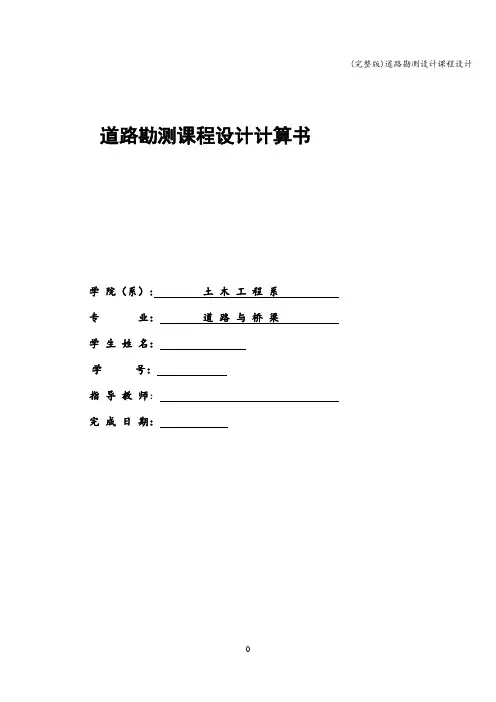 (完整版)道路勘测设计课程设计

道路勘测课程设计计算书

学 院（系）： 土 木 工 程 系

专 业： 道 路 与 桥 梁

学 生 姓 名：

学 号：

指 导 教 师：

完 成 日 期：

0